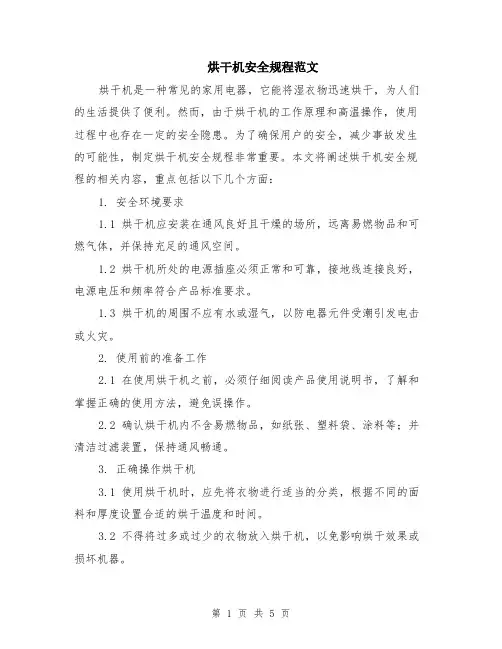 烘干机安全规程范文

烘干机是一种常见的家用电器，它能将湿衣物迅速烘干，为人们的生活提供了便利。然而，由于烘干机的工作原理和高温操作，使用过程中也存在一定的安全隐患。为了确保用户的安全，减少事故发生的可能性，制定烘干机安全规程非常重要。本文将阐述烘干机安全规程的相关内容，重点包括以下几个方面：

1. 安全环境要求

1.1 烘干机应安装在通风良好且干燥的场所，远离易燃物品和可燃气体，并保持充足的通风空间。

1.2 烘干机所处的电源插座必须正常和可靠，接地线连接良好，电源电压和频率符合产品标准要求。

1.3 烘干机的周围不应有水或湿气，以防电器元件受潮引发电击或火灾。

2. 使用前的准备工作

2.1 在使用烘干机之前，必须仔细阅读产品使用说明书，了解和掌握正确的使用方法，避免误操作。

2.2 确认烘干机内不含易燃物品，如纸张、塑料袋、涂料等；并清洁过滤装置，保持通风畅通。

3. 正确操作烘干机

3.1 使用烘干机时，应先将衣物进行适当的分类，根据不同的面料和厚度设置合适的烘干温度和时间。

3.2 不得将过多或过少的衣物放入烘干机，以免影响烘干效果或损坏机器。

第 1 页 共 5 页